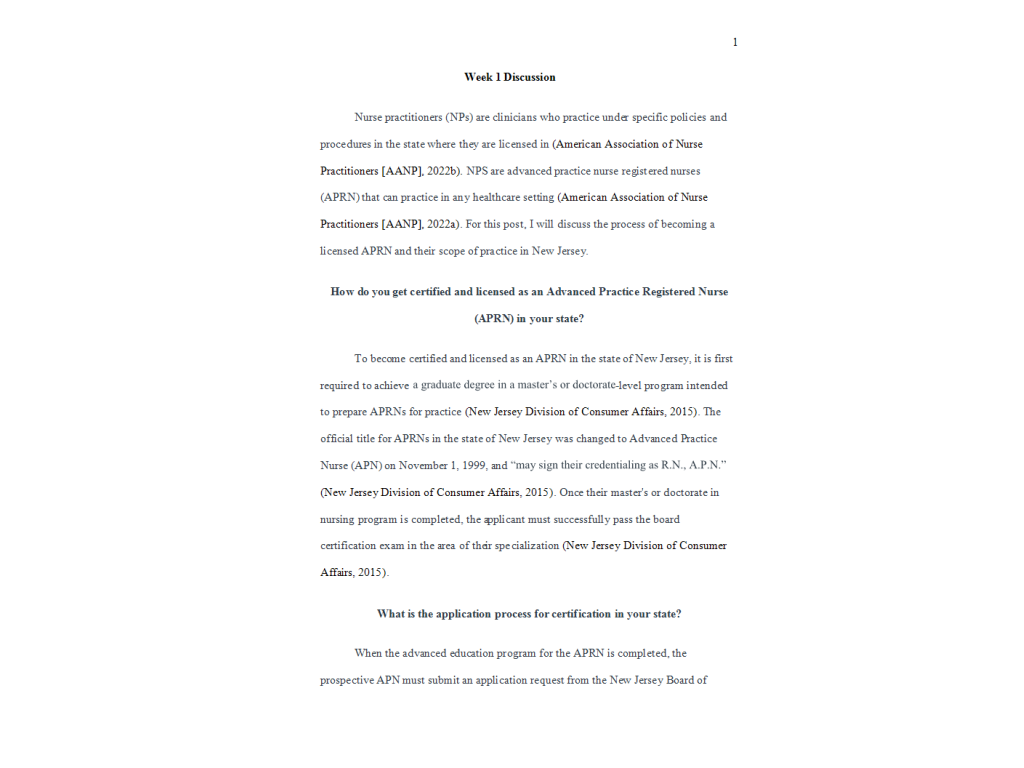 1

Week 1 Discussion

Nurse practitioners (NPs) are clinicians who practice under specific policies and procedures in the state where they are licensed in (American Association of Nurse Practitioners [AANP], 2022b). NPS are advanced practice nurse registered nurses (APRN) that can practice in any healthcare setting (American Association of Nurse Practitioners [AANP], 2022a). For this post, I will discuss the process of becoming a licensed APRN and their scope of practice in New Jersey.

How do you get certified and licensed as an Advanced Practice Registered Nurse (APRN) in your state?

To become certified and licensed as an APRN in the state of New Jersey, it is first required to achieve a graduate degree in a master's or doctorate-level program intended to prepare APRNs for practice (New Jersey Division of Consumer Affairs, 2015). The official title for APRNs in the state of New Jersey was changed to Advanced Practice Nurse (APN) on November 1, 1999, and "may sign their credentialing as R.N., A.P.N." (New Jersey Division of Consumer Affairs, 2015). Once their master's or doctorate in nursing program is completed, the applicant must successfully pass the board certification exam in the area of their specialization (New Jersey Division of Consumer Affairs, 2015).

What is the application process for certification in your state?

When the advanced education program for the APRN is completed, the prospective APN must submit an application request from the New Jersey Board of